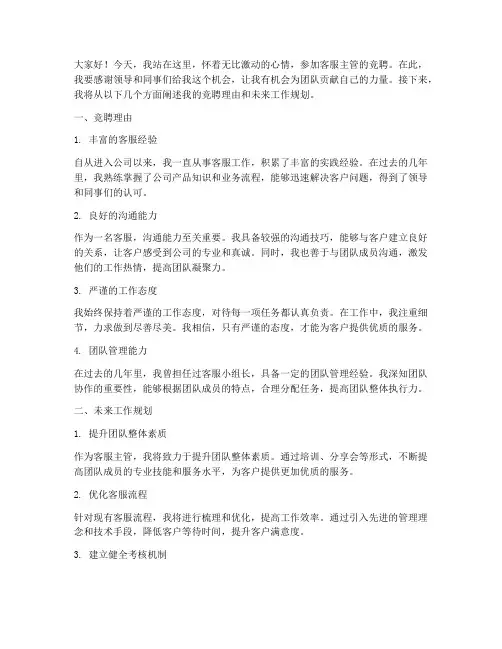 大家好！今天，我站在这里，怀着无比激动的心情，参加客服主管的竞聘。在此，我要感谢领导和同事们给我这个机会，让我有机会为团队贡献自己的力量。接下来，我将从以下几个方面阐述我的竞聘理由和未来工作规划。

一、竞聘理由

1. 丰富的客服经验

自从进入公司以来，我一直从事客服工作，积累了丰富的实践经验。在过去的几年里，我熟练掌握了公司产品知识和业务流程，能够迅速解决客户问题，得到了领导和同事们的认可。

2. 良好的沟通能力

作为一名客服，沟通能力至关重要。我具备较强的沟通技巧，能够与客户建立良好的关系，让客户感受到公司的专业和真诚。同时，我也善于与团队成员沟通，激发他们的工作热情，提高团队凝聚力。

3. 严谨的工作态度

我始终保持着严谨的工作态度，对待每一项任务都认真负责。在工作中，我注重细节，力求做到尽善尽美。我相信，只有严谨的态度，才能为客户提供优质的服务。

4. 团队管理能力

在过去的几年里，我曾担任过客服小组长，具备一定的团队管理经验。我深知团队协作的重要性，能够根据团队成员的特点，合理分配任务，提高团队整体执行力。

二、未来工作规划

1. 提升团队整体素质

作为客服主管，我将致力于提升团队整体素质。通过培训、分享会等形式，不断提高团队成员的专业技能和服务水平，为客户提供更加优质的服务。

2. 优化客服流程

针对现有客服流程，我将进行梳理和优化，提高工作效率。通过引入先进的管理理念和技术手段，降低客户等待时间，提升客户满意度。

3. 建立健全考核机制